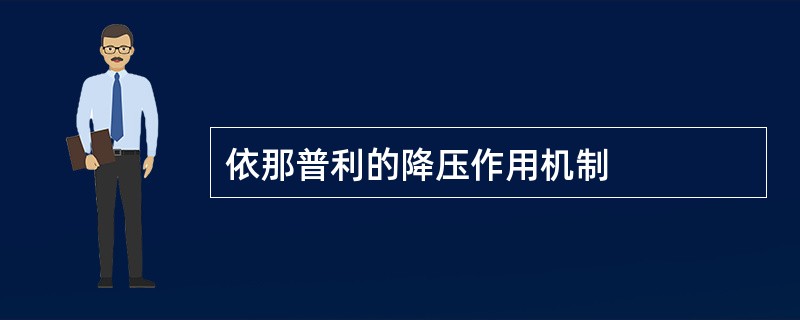 依那普利的降压作用机制